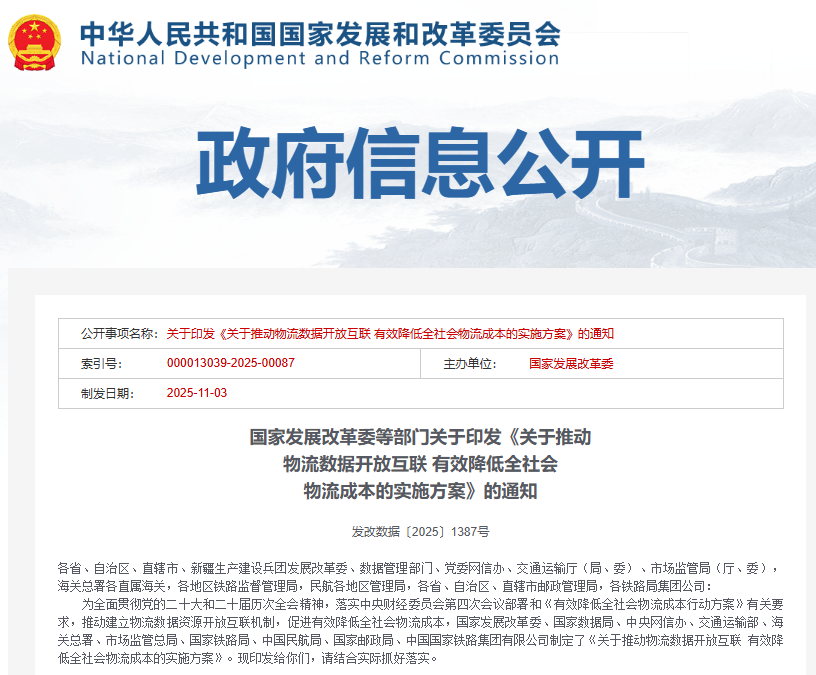 中华人民共和国国家发展和改革委员会
National Development and Reform Commission

政府信息公开

| 公开事项名称: | 关于印发《关于推动物流数据开放互联 有效降低全社会物流成本的实施方案》的通知 | | |
|---|---|---|---|
| 索引号: | 000013039-2025-00087 | 主办单位: | 国家发展改革委 |
| 制发日期: | 2025-11-03 | | |

国家发展改革委等部门关于印发《关于推动物流数据开放互联 有效降低全社会物流成本的实施方案》的通知

发改数据〔2025〕1387号

各省、自治区、直辖市、新疆生产建设兵团发展改革委、数据管理部门、党委网信办、交通运输厅（局、委）、市场监管局（厅、委），海关总署各直属海关，各地区铁路监督管理局，民航各地区管理局，各省、自治区、直辖市邮政管理局，各铁路局集团公司：

为全面贯彻党的二十大和二十届历次全会精神，落实中央财经委员会第四次会议部署和《有效降低全社会物流成本行动方案》有关要求，推动建立物流数据资源开放互联机制，促进有效降低全社会物流成本，国家发展改革委、国家数据局、中央网信办、交通运输部、海关总署、市场监管总局、国家铁路局、中国民航局、国家邮政局、中国国家铁路集团有限公司制定了《关于推动物流数据开放互联 有效降低全社会物流成本的实施方案》。现印发给你们，请结合实际抓好落实。